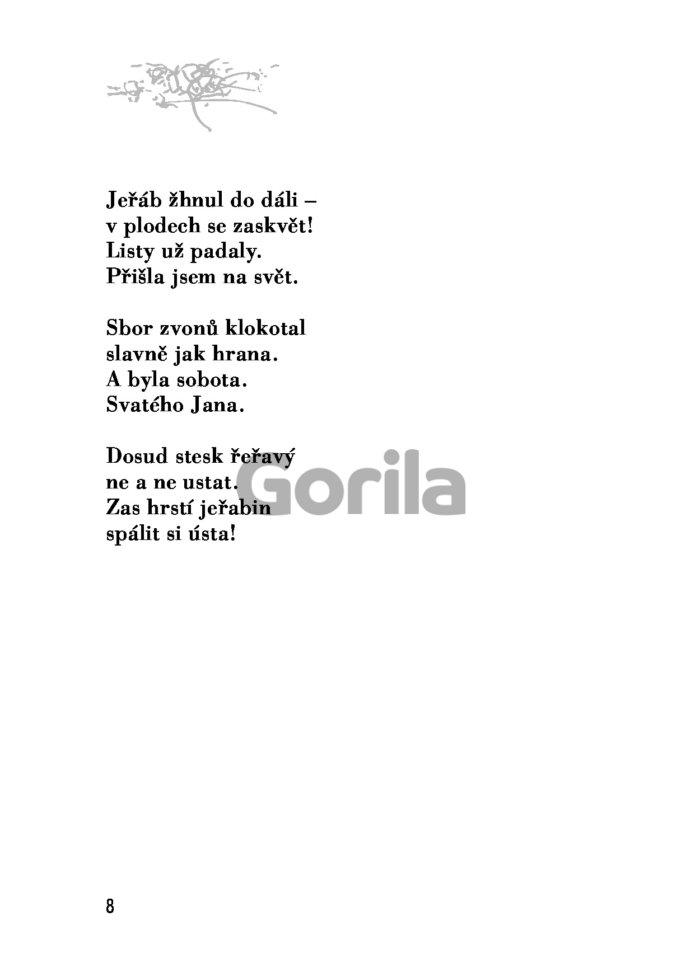 Jeřáb žhnul do dáli –
v plodech se zaskvět!
Listy už padaly.
Přišla jsem na svět.

Sbor zvonů klokotal
slavně jak hrana.
A byla sobota.
Svatého Jana.

Dosud stesk řeřavý
ne a ne ustat.
Zas hrstí jeřabin
spálit si ústa!

8

Gorila